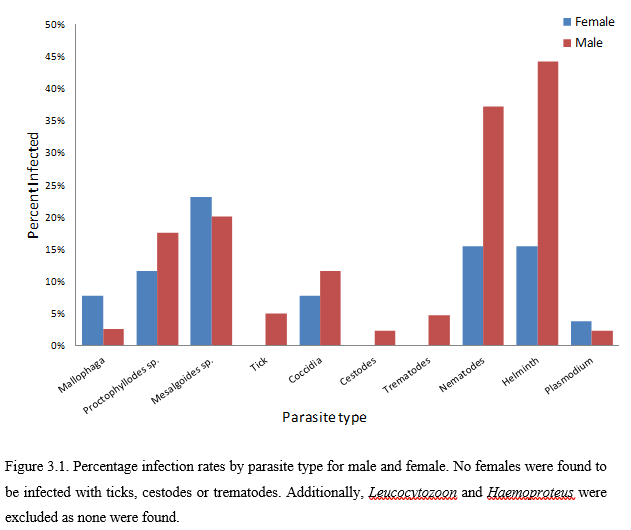 Female
Male

50%
45%
40%
35%
30%
25%
20%
15%
10%
5%
0%

Percent Infected

Mallophaga
Proctophyllodes sp.
Mesalgoides sp.
Tick
Coccidia
Cestodes
Trematodes
Nematodes
Helminth
Plasmodium

Parasite type

Figure 3.1. Percentage infection rates by parasite type for male and female. No females were found to be infected with ticks, cestodes or trematodes. Additionally, Leucocytozoon and Haemoproteus were excluded as none were found.